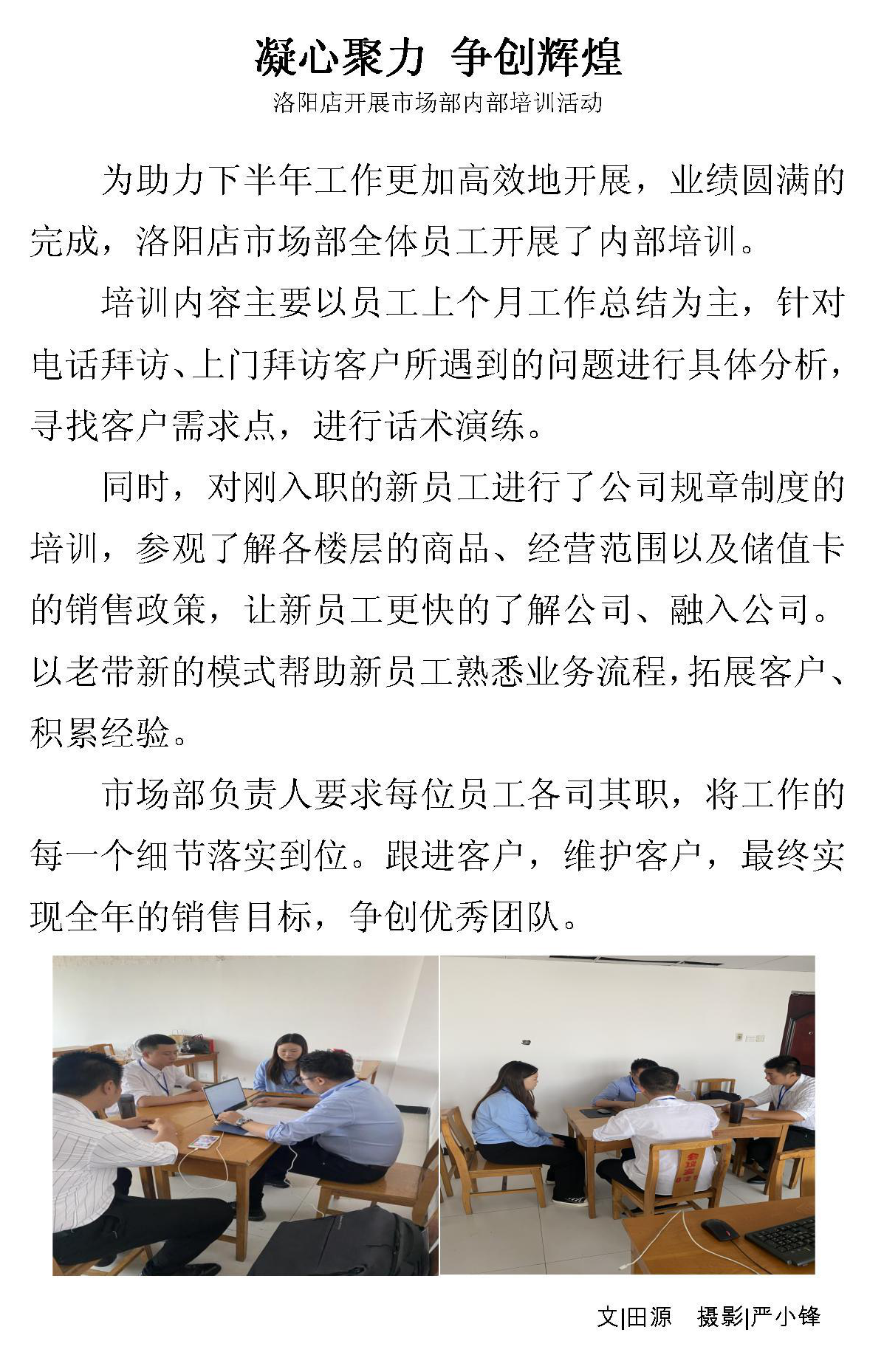 凝心聚力 争创辉煌

洛阳店开展市场部内部培训活动

为助力下半年工作更加高效地开展，业绩圆满的完成，洛阳店市场部全体员工开展了内部培训。

培训内容主要以员工上个月工作总结为主，针对电话拜访、上门拜访客户所遇到的问题进行具体分析，寻找客户需求点，进行话术演练。

同时，对刚入职的新员工进行了公司规章制度的培训，参观了解各楼层的商品、经营范围以及储值卡的销售政策，让新员工更快的了解公司、融入公司。以老带新的模式帮助新员工熟悉业务流程，拓展客户、积累经验。

市场部负责人要求每位员工各司其职，将工作的每一个细节落实到位。跟进客户，维护客户，最终实现全年的销售目标，争创优秀团队。

文|田源 摄影|严小锋